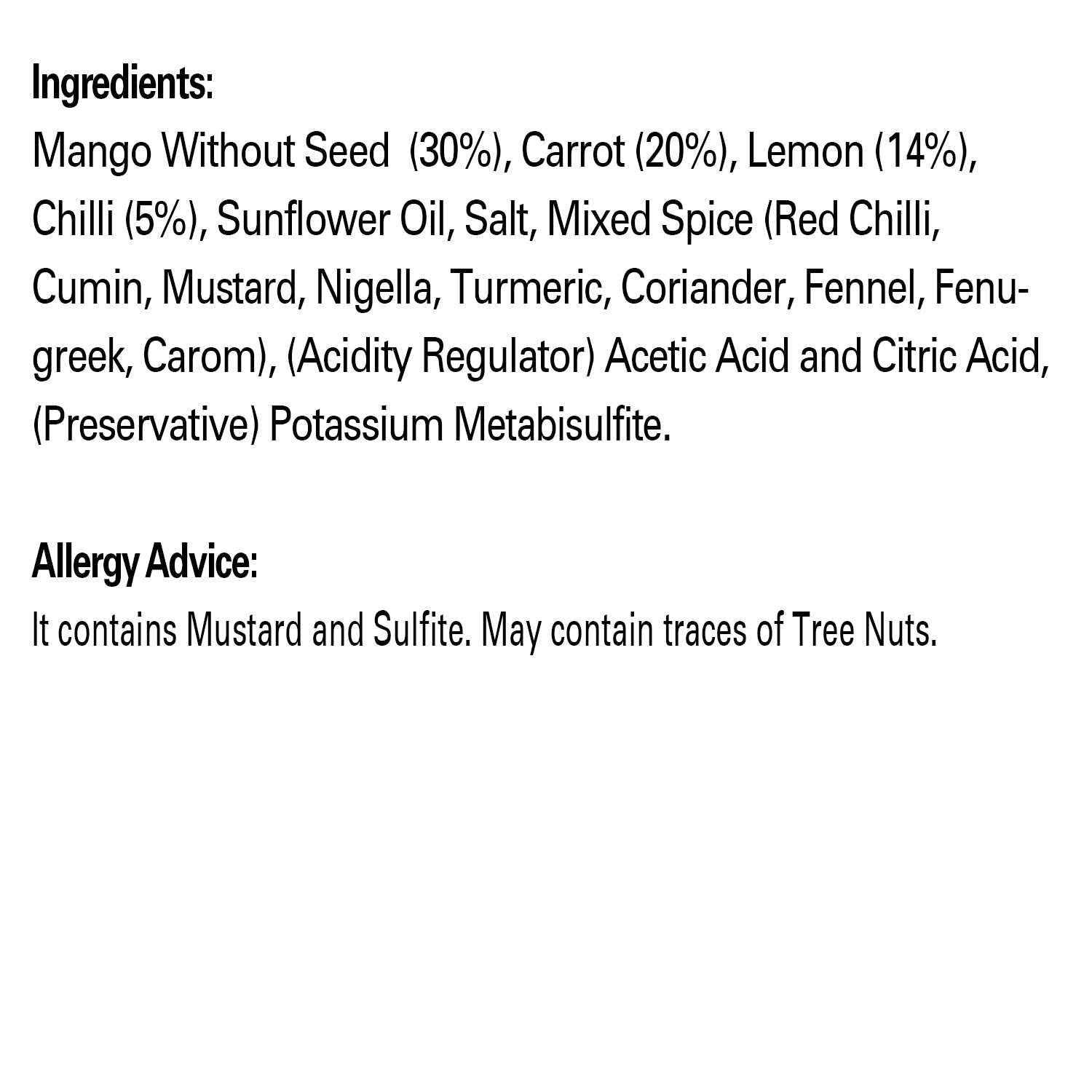 Ingredients:

Mango Without Seed (30%), Carrot (20%), Lemon (14%), Chilli (5%), Sunflower Oil, Salt, Mixed Spice (Red Chilli, Cumin, Mustard, Nigella, Turmeric, Coriander, Fennel, Fenugreek, Carom), (Acidity Regulator) Acetic Acid and Citric Acid, (Preservative) Potassium Metabisulfite.

Allergy Advice:

It contains Mustard and Sulfite. May contain traces of Tree Nuts.